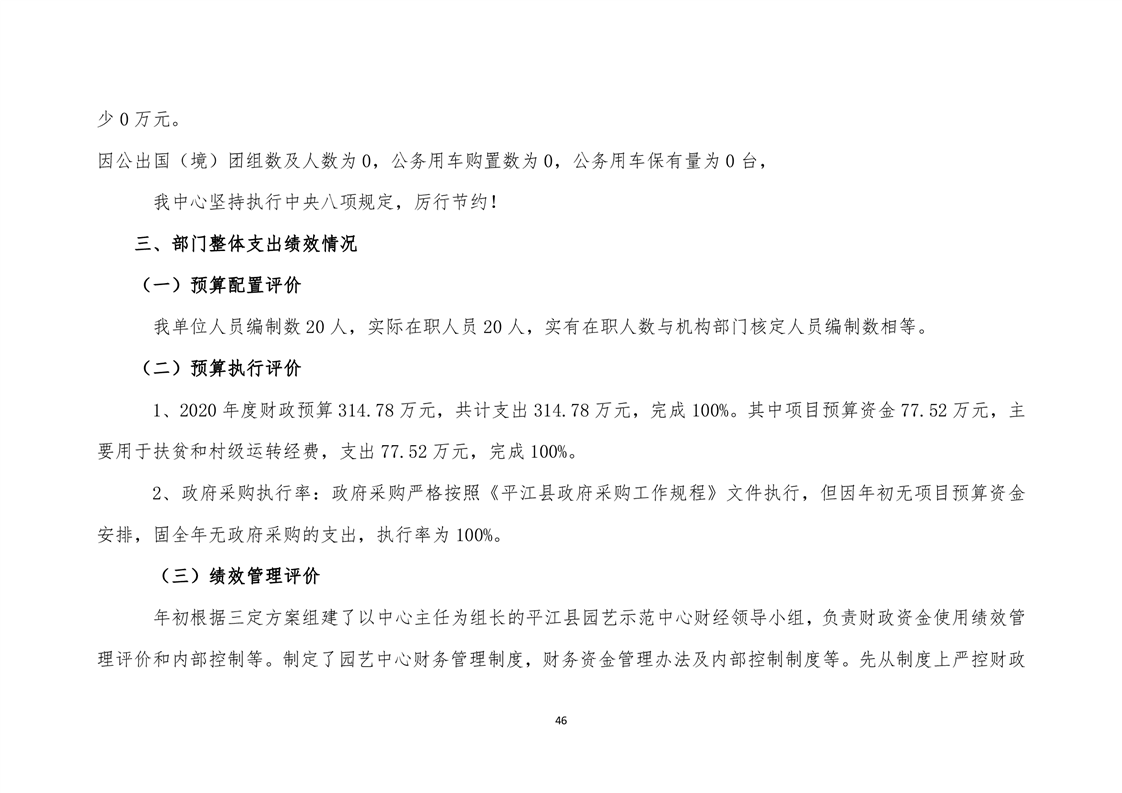 少 0 万元。

因公出国（境）团组数及人数为 0，公务用车购置数为 0，公务用车保有量为 0 台，

我中心坚持执行中央八项规定，厉行节约！

三、部门整体支出绩效情况

（一）预算配置评价

我单位人员编制数 20 人，实际在职人员 20 人，实有在职人数与机构部门核定人员编制数相等。

（二）预算执行评价

1、2020 年度财政预算 314.78 万元，共计支出 314.78 万元，完成 100%。其中项目预算资金 77.52 万元，主要用于扶贫和村级运转经费，支出 77.52 万元，完成 100%。

2、政府采购执行率：政府采购严格按照《平江县政府采购工作规程》文件执行，但因年初无项目预算资金安排，固全年无政府采购的支出，执行率为 100%。

（三）绩效管理评价

年初根据三定方案组建了以中心主任为组长的平江县园艺示范中心财经领导小组，负责财政资金使用绩效管理评价和内部控制等。制定了园艺中心财务管理制度，财务资金管理办法及内部控制制度等。先从制度上严控财政

46